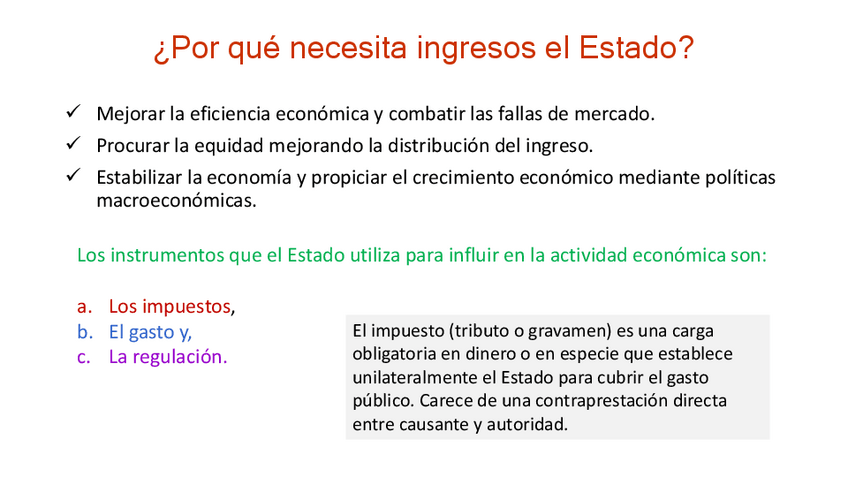 ¿Por qué necesita ingresos el Estado?

✓ Mejorar la eficiencia económica y combatir las fallas de mercado.
✓ Procurar la equidad mejorando la distribución del ingreso.
✓ Estabilizar la economía y propiciar el crecimiento económico mediante políticas macroeconómicas.

Los instrumentos que el Estado utiliza para influir en la actividad económica son:

a. Los impuestos,
b. El gasto y,
c. La regulación.

El impuesto (tributo o gravamen) es una carga obligatoria en dinero o en especie que establece unilateralmente el Estado para cubrir el gasto público. Carece de una contraprestación directa entre causante y autoridad.